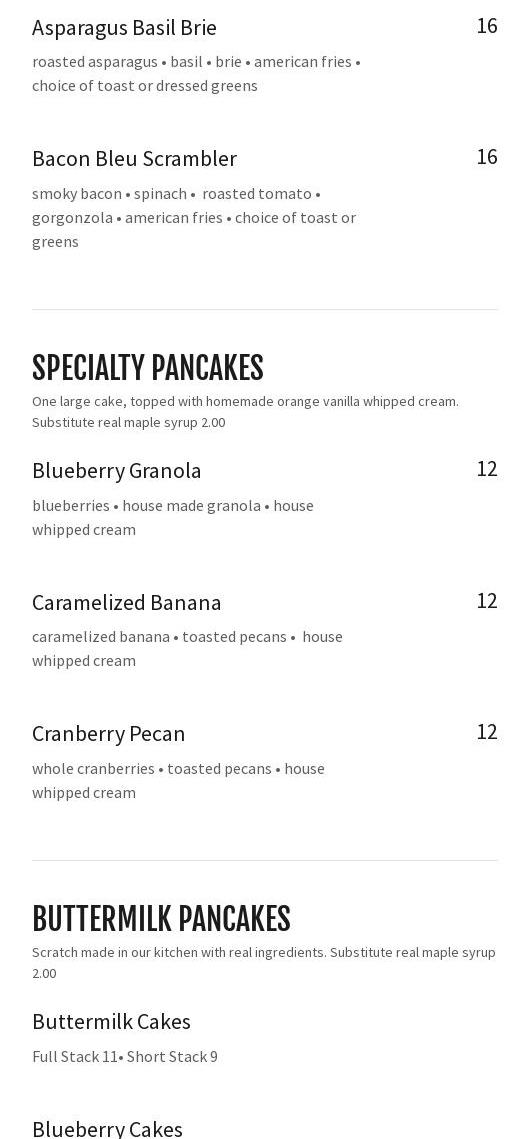 Asparagus Basil Brie
16
roasted asparagus • basil • brie • american fries • choice of toast or dressed greens

Bacon Bleu Scrambler
16
smoky bacon • spinach • roasted tomato • gorgonzola • american fries • choice of toast or greens

SPECIALTY PANCAKES
One large cake, topped with homemade orange vanilla whipped cream. Substitute real maple syrup 2.00

Blueberry Granola
12
blueberries • house made granola • house whipped cream

Caramelized Banana
12
caramelized banana • toasted pecans • house whipped cream

Cranberry Pecan
12
whole cranberries • toasted pecans • house whipped cream

BUTTERMILK PANCAKES
Scratch made in our kitchen with real ingredients. Substitute real maple syrup 2.00

Buttermilk Cakes
Full Stack 11• Short Stack 9

Blueberry Cakes